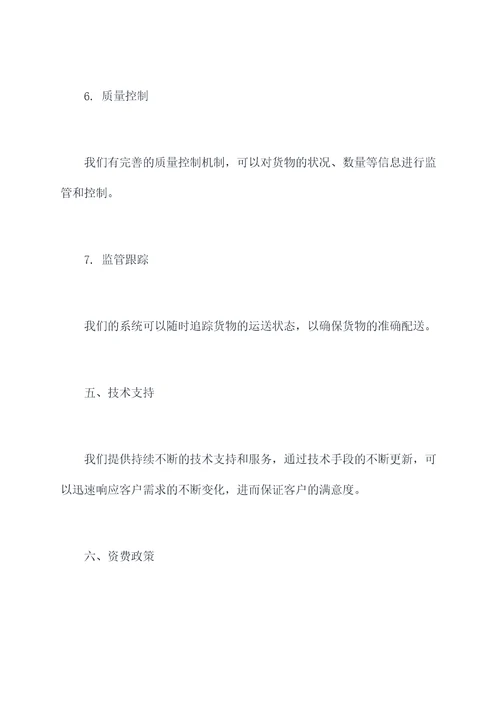 6. 质量控制

我们有完善的质量控制机制，可以对货物的状况、数量等信息进行监管和控制。

7. 监管跟踪

我们的系统可以随时追踪货物的运送状态，以确保货物的准确配送。

五、技术支持

我们提供持续不断的技术支持和服务，通过技术手段的不断更新，可以迅速响应客户需求的不断变化，进而保证客户的满意度。

六、资费政策